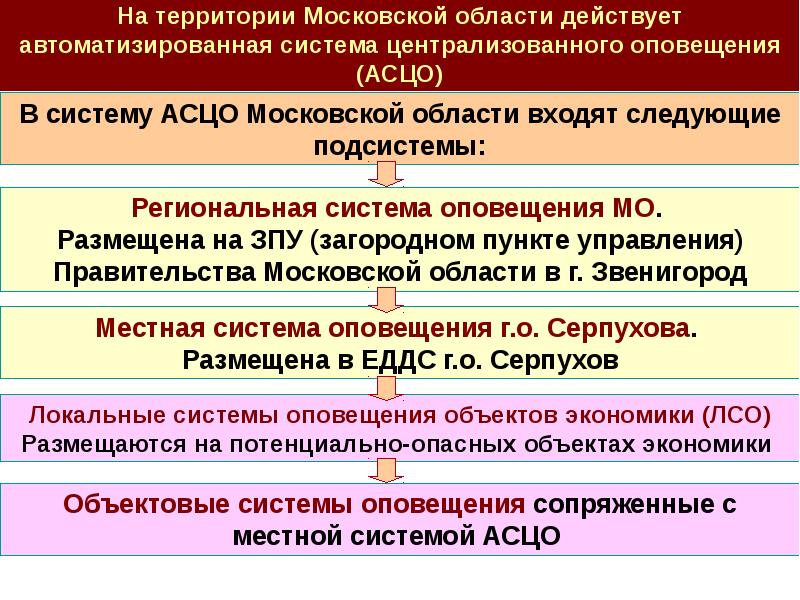 На территории Московской области действует автоматизированная система централизованного оповещения (АСЦО)

В систему АСЦО Московской области входят следующие подсистемы:

Региональная система оповещения МО.
Размещена на ЗПУ (загородном пункте управления) Правительства Московской области в г. Звенигород

Местная система оповещения г.о. Серпухова.
Размещена в ЕДДС г.о. Серпухов

Локальные системы оповещения объектов экономики (ЛСО)
Размещаются на потенциально-опасных объектах экономики

Объектовые системы оповещения сопряженные с местной системой АСЦО